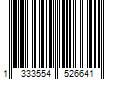 1 333554 526641